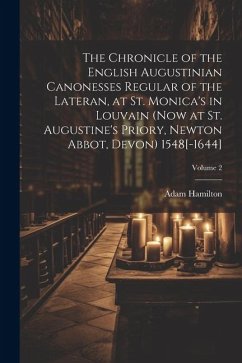 The Chronicle of the English Augustinian Canonesses Regular of the Lateran, at St. Monica's in Louvain (Now at St. Augustine's Priory, Newton Abbot, Devon) 1548[-1644]

Volume 2

Adam Hamilton